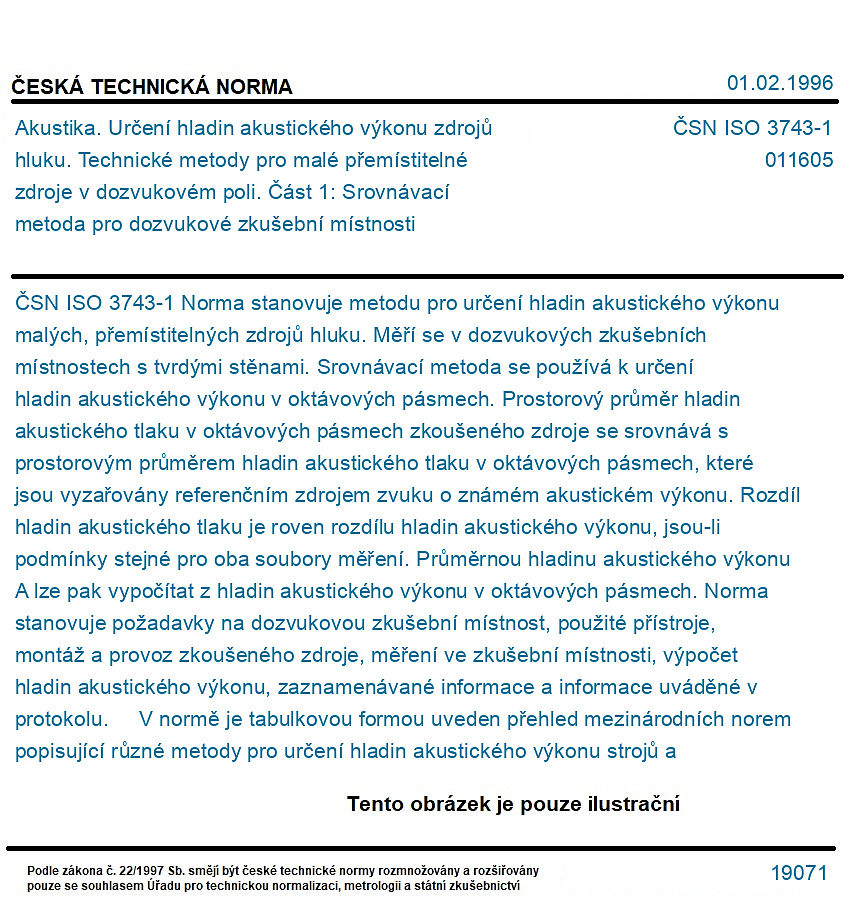 ČESKÁ TECHNICKÁ NORMA

01.02.1996

Akustika. Určení hladin akustického výkonu zdrojů hluku. Technické metody pro malé přemístitelné zdroje v dozvukovém poli. Část 1: Srovnávací metoda pro dozvukové zkušební místnosti

ČSN ISO 3743-1
011605

ČSN ISO 3743-1 Norma stanovuje metodu pro určení hladin akustického výkonu malých, přemístitelných zdrojů hluku. Měří se v dozvukových zkušebních místnostech s tvrdými stěnami. Srovnávací metoda se používá k určení hladin akustického výkonu v oktávových pásmech. Prostorový průměr hladin akustického tlaku v oktávových pásmech zkoušeného zdroje se srovnává s prostorovým průměrem hladin akustického tlaku v oktávových pásmech, které jsou vyzařovány referenčním zdrojem zvuku o známém akustickém výkonu. Rozdíl hladin akustického tlaku je roven rozdílu hladin akustického výkonu, jsou-li podmínky stejné pro oba soubory měření. Průměrnou hladinu akustického výkonu A lze pak vypočítat z hladin akustického výkonu v oktávových pásmech. Norma stanovuje požadavky na dozvukovou zkušební místnost, použité přístroje, montáž a provoz zkoušeného zdroje, měření ve zkušební místnosti, výpočet hladin akustického výkonu, zaznamenávané informace a informace uváděné v protokolu. V normě je tabulkovou formou uveden přehled mezinárodních norem popisující různé metody pro určení hladin akustického výkonu strojů a

Tento obrázek je pouze ilustrační

Podle zákona č. 22/1997 Sb. smějí být české technické normy rozmnožovány a rozšiřovány pouze se souhlasem Úřadu pro technickou normalizaci, metrologii a státní zkušebnictví

19071